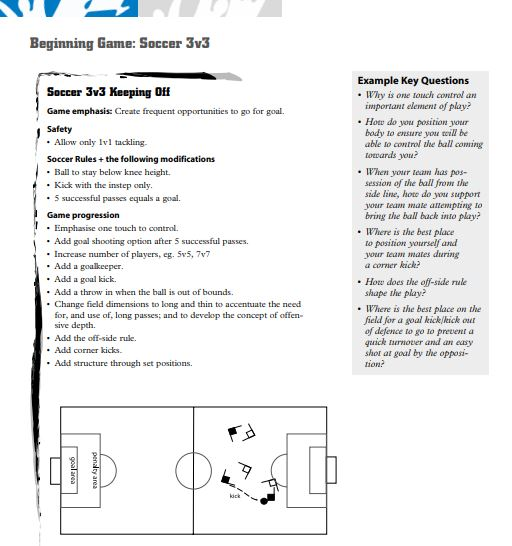 Beginning Game: Soccer 3v3

Soccer 3v3 Keeping Off

Game emphasis: Create frequent opportunities to go for goal.

Safety
• Allow only 1v1 tackling.

Soccer Rules + the following modifications
• Ball to stay below knee height.
• Kick with the instep only.
• 5 successful passes equals a goal.

Game progression
• Emphasise one touch to control.
• Add goal shooting option after 5 successful passes.
• Increase number of players, eg. 5v5, 7v7
• Add a goalkeeper.
• Add a goal kick.
• Add a throw in when the ball is out of bounds.
• Change field dimensions to long and thin to accentuate the need for, and use of, long passes; and to develop the concept of offensive depth.
• Add the off-side rule.
• Add corner kicks.
• Add structure through set positions.

Example Key Questions
• Why is one touch control an important element of play?
• How do you position your body to ensure you will be able to control the ball coming towards you?
• When your team has possession of the ball from the side line, how do you support your team mate attempting to bring the ball back into play?
• Where is the best place to position yourself and your team mates during a corner kick?
• How does the off-side rule shape the play?
• Where is the best place on the field for a goal kick/kick out of defence to go to prevent a quick turnover and an easy shot at goal by the opposition?

goal area
penalty area
kick